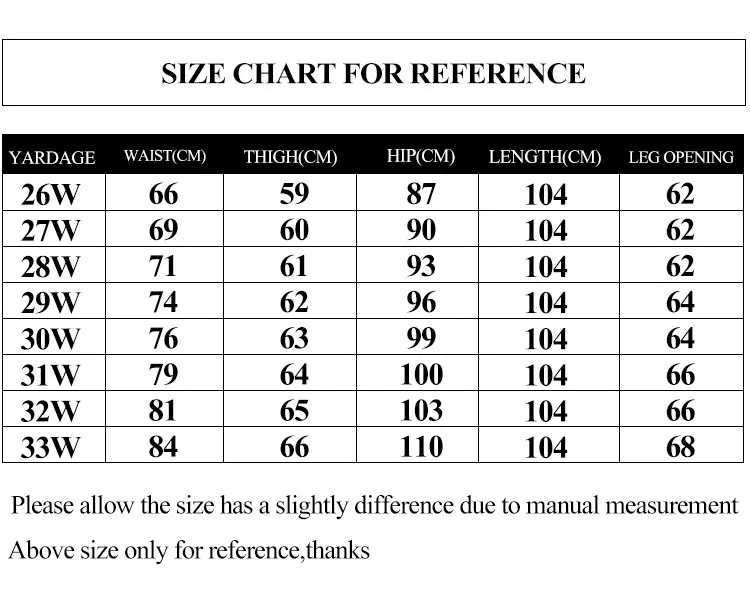 SIZE CHART FOR REFERENCE

| YARDAGE | WAIST(CM) | THIGH(CM) | HIP(CM) | LENGTH(CM) | LEG OPENING |
|---|---|---|---|---|---|
| 26W | 66 | 59 | 87 | 104 | 62 |
| 27W | 69 | 60 | 90 | 104 | 62 |
| 28W | 71 | 61 | 93 | 104 | 62 |
| 29W | 74 | 62 | 96 | 104 | 64 |
| 30W | 76 | 63 | 99 | 104 | 64 |
| 31W | 79 | 64 | 100 | 104 | 66 |
| 32W | 81 | 65 | 103 | 104 | 66 |
| 33W | 84 | 66 | 110 | 104 | 68 |

Please allow the size has a slightly difference due to manual measurement

Above size only for reference,thanks